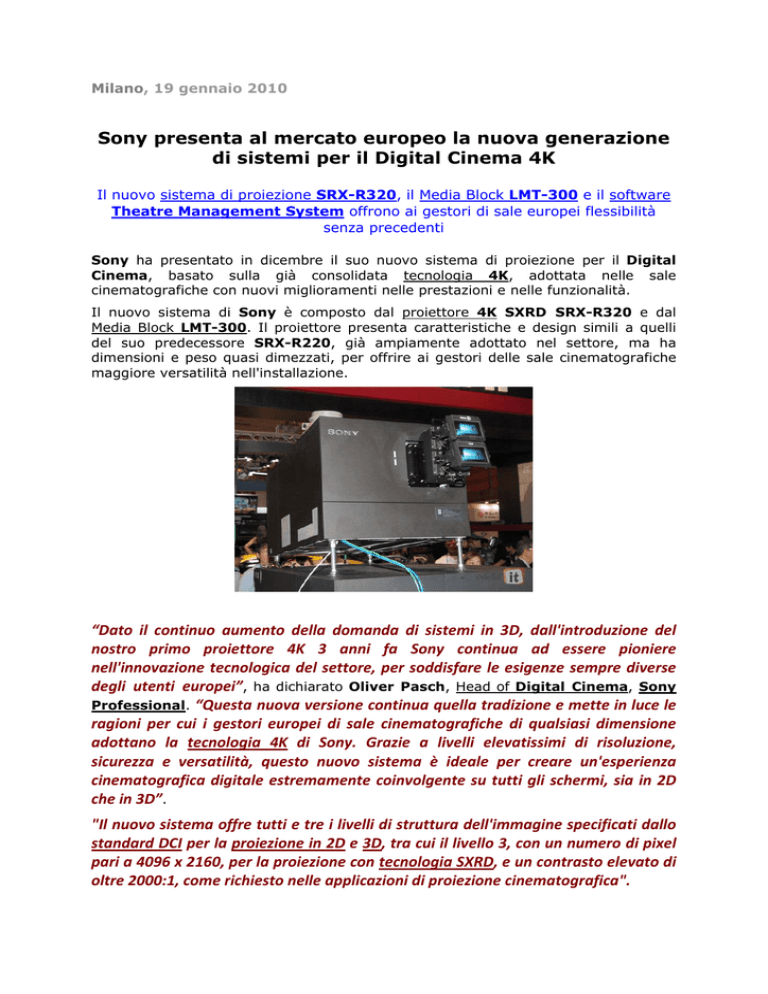 Milano, 19 gennaio 2010

Sony presenta al mercato europeo la nuova generazione di sistemi per il Digital Cinema 4K

Il nuovo sistema di proiezione SRX-R320, il Media Block LMT-300 e il software Theatre Management System offrono ai gestori di sale europei flessibilità senza precedenti

Sony ha presentato in dicembre il suo nuovo sistema di proiezione per il Digital Cinema, basato sulla già consolidata tecnologia 4K, adottata nelle sale cinematografiche con nuovi miglioramenti nelle prestazioni e nelle funzionalità.

Il nuovo sistema di Sony è composto dal proiettore 4K SXRD SRX-R320 e dal Media Block LMT-300. Il proiettore presenta caratteristiche e design simili a quelli del suo predecessore SRX-R220, già ampiamente adottato nel settore, ma ha dimensioni e peso quasi dimezzati, per offrire ai gestori delle sale cinematografiche maggiore versatilità nell'installazione.

SONY

it

"Dato il continuo aumento della domanda di sistemi in 3D, dall'introduzione del nostro primo proiettore 4K 3 anni fa Sony continua ad essere pioniere nell'innovazione tecnologica del settore, per soddisfare le esigenze sempre diverse degli utenti europei", ha dichiarato Oliver Pasch, Head of Digital Cinema, Sony Professional. "Questa nuova versione continua quella tradizione e mette in luce le ragioni per cui i gestori europei di sale cinematografiche di qualsiasi dimensione adottano la tecnologia 4K di Sony. Grazie a livelli elevatissimi di risoluzione, sicurezza e versatilità, questo nuovo sistema è ideale per creare un'esperienza cinematografica digitale estremamente coinvolgente su tutti gli schermi, sia in 2D che in 3D".

"Il nuovo sistema offre tutti e tre i livelli di struttura dell'immagine specificati dallo standard DCI per la proiezione in 2D e 3D, tra cui il livello 3, con un numero di pixel pari a 4096 x 2160, per la proiezione con tecnologia SXRD, e un contrasto elevato di oltre 2000:1, come richiesto nelle applicazioni di proiezione cinematografica".